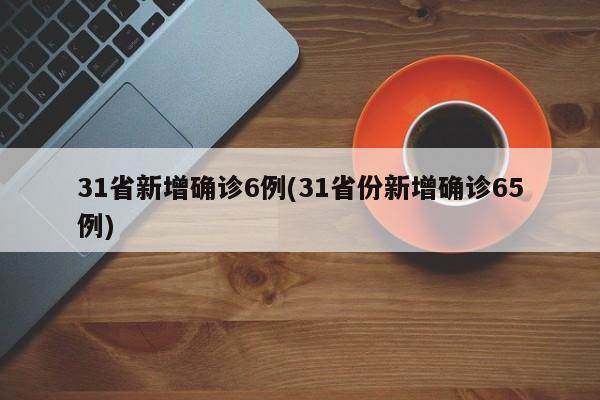 31省新增确诊6例(31省份新增确诊65例)